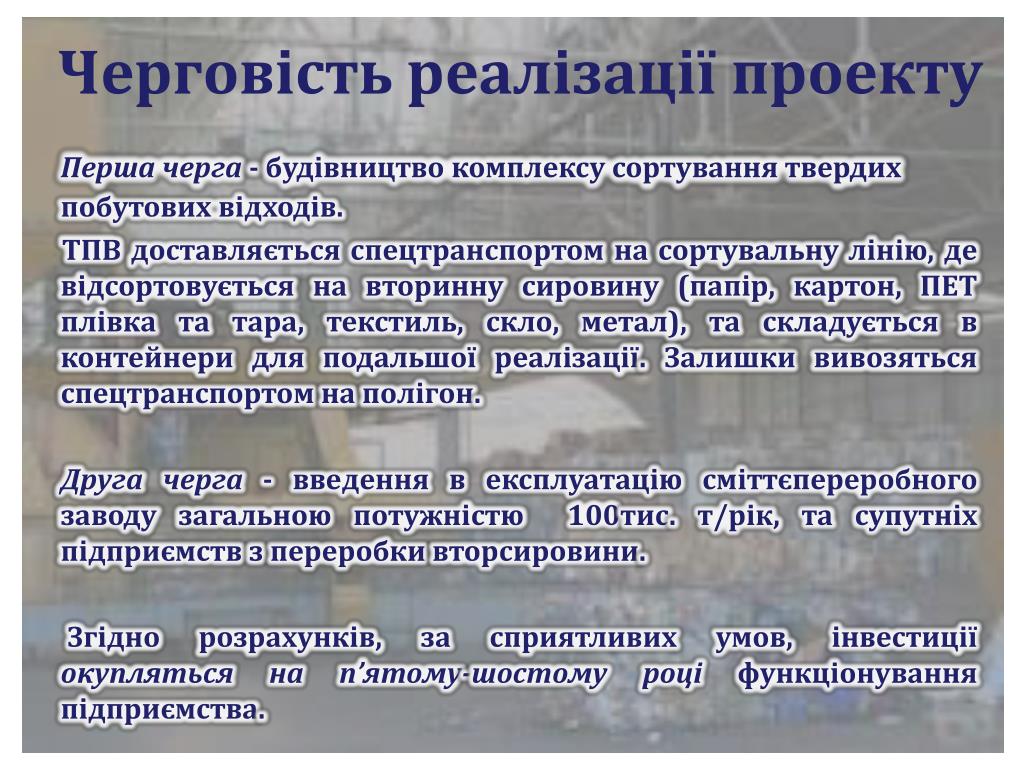 Черговість реалізації проекту

Перша черга - будівництво комплексу сортування твердих побутових відходів.

ТПВ доставляється спецтранспортом на сортувальну лінію, де відсортовується на вторинну сировину (папір, картон, ПЕТ плівка та тара, текстиль, скло, метал), та складується в контейнери для подальшої реалізації. Залишки вивозяться спецтранспортом на полігон.

Друга черга - введення в експлуатацію сміттєпереробного заводу загальною потужністю 100тис. т/рік, та супутніх підприємств з переробки вторсировини.

Згідно розрахунків, за сприятливих умов, інвестиції окупляться на п'ятому-шостому році функціонування підприємства.